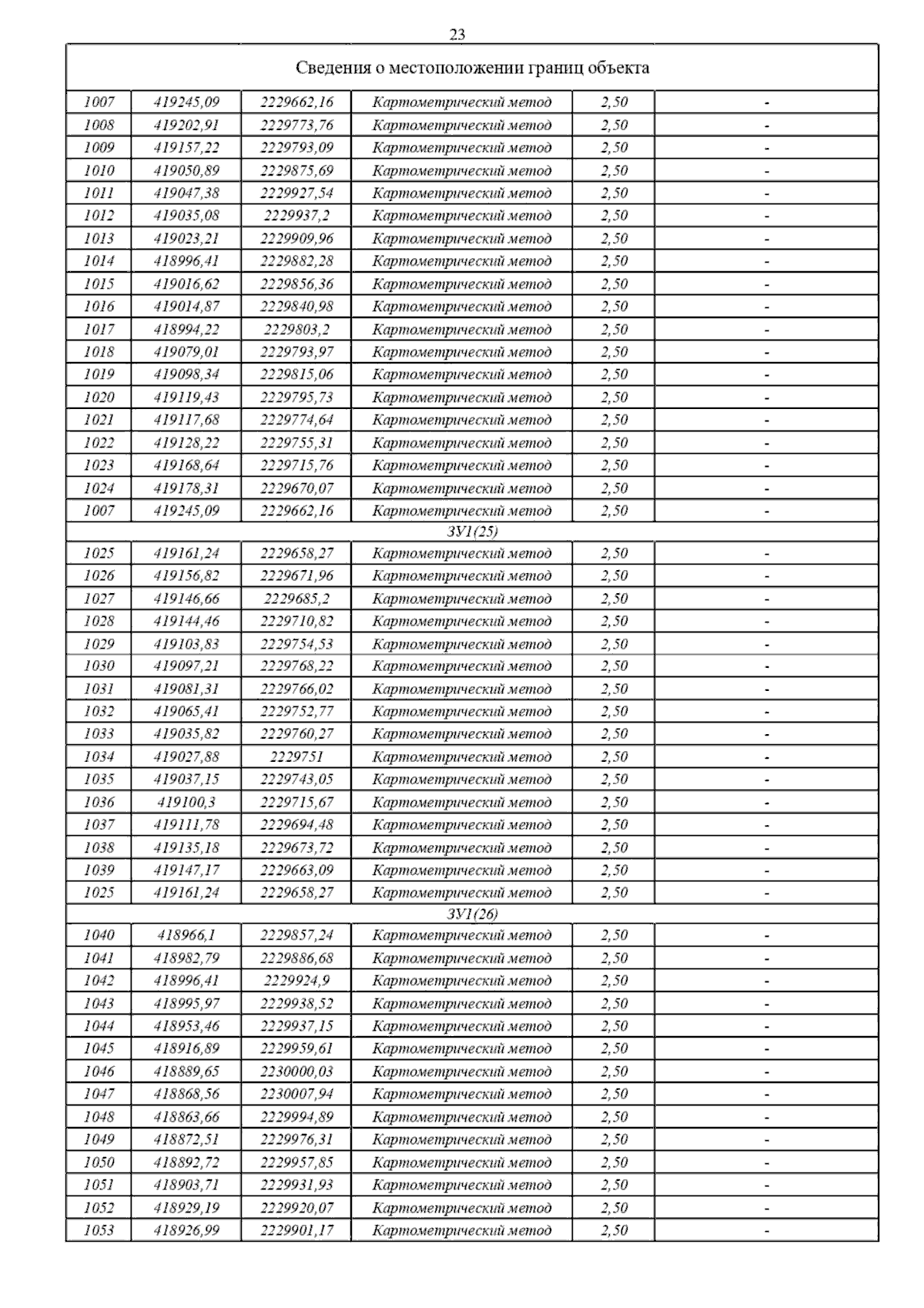 23

| Сведения о местоположении границ объекта | | | | | |
|---|---|---|---|---|---|
| 1007 | 419245,09 | 2229662,16 | Картометрический метод | 2,50 | - |
| 1008 | 419202,91 | 2229773,76 | Картометрический метод | 2,50 | - |
| 1009 | 419157,22 | 2229793,09 | Картометрический метод | 2,50 | - |
| 1010 | 419050,89 | 2229875,69 | Картометрический метод | 2,50 | - |
| 1011 | 419047,38 | 2229927,54 | Картометрический метод | 2,50 | - |
| 1012 | 419035,08 | 2229937,2 | Картометрический метод | 2,50 | - |
| 1013 | 419023,21 | 2229909,96 | Картометрический метод | 2,50 | - |
| 1014 | 418996,41 | 2229882,28 | Картометрический метод | 2,50 | - |
| 1015 | 419016,62 | 2229856,36 | Картометрический метод | 2,50 | - |
| 1016 | 419014,87 | 2229840,98 | Картометрический метод | 2,50 | - |
| 1017 | 418994,22 | 2229803,2 | Картометрический метод | 2,50 | - |
| 1018 | 419079,01 | 2229793,97 | Картометрический метод | 2,50 | - |
| 1019 | 419098,34 | 2229815,06 | Картометрический метод | 2,50 | - |
| 1020 | 419119,43 | 2229795,73 | Картометрический метод | 2,50 | - |
| 1021 | 419117,68 | 2229774,64 | Картометрический метод | 2,50 | - |
| 1022 | 419128,22 | 2229755,31 | Картометрический метод | 2,50 | - |
| 1023 | 419168,64 | 2229715,76 | Картометрический метод | 2,50 | - |
| 1024 | 419178,31 | 2229670,07 | Картометрический метод | 2,50 | - |
| 1007 | 419245,09 | 2229662,16 | Картометрический метод | 2,50 | - |
| ЗУ1(25) | | | | | |
| 1025 | 419161,24 | 2229658,27 | Картометрический метод | 2,50 | - |
| 1026 | 419156,82 | 2229671,96 | Картометрический метод | 2,50 | - |
| 1027 | 419146,66 | 2229685,2 | Картометрический метод | 2,50 | - |
| 1028 | 419144,46 | 2229710,82 | Картометрический метод | 2,50 | - |
| 1029 | 419103,83 | 2229754,53 | Картометрический метод | 2,50 | - |
| 1030 | 419097,21 | 2229768,22 | Картометрический метод | 2,50 | - |
| 1031 | 419081,31 | 2229766,02 | Картометрический метод | 2,50 | - |
| 1032 | 419065,41 | 2229752,77 | Картометрический метод | 2,50 | - |
| 1033 | 419035,82 | 2229760,27 | Картометрический метод | 2,50 | - |
| 1034 | 419027,88 | 2229751 | Картометрический метод | 2,50 | - |
| 1035 | 419037,15 | 2229743,05 | Картометрический метод | 2,50 | - |
| 1036 | 419100,3 | 2229715,67 | Картометрический метод | 2,50 | - |
| 1037 | 419111,78 | 2229694,48 | Картометрический метод | 2,50 | - |
| 1038 | 419135,18 | 2229673,72 | Картометрический метод | 2,50 | - |
| 1039 | 419147,17 | 2229663,09 | Картометрический метод | 2,50 | - |
| 1025 | 419161,24 | 2229658,27 | Картометрический метод | 2,50 | - |
| ЗУ1(26) | | | | | |
| 1040 | 418966,1 | 2229857,24 | Картометрический метод | 2,50 | - |
| 1041 | 418982,79 | 2229886,68 | Картометрический метод | 2,50 | - |
| 1042 | 418996,41 | 2229924,9 | Картометрический метод | 2,50 | - |
| 1043 | 418995,97 | 2229938,52 | Картометрический метод | 2,50 | - |
| 1044 | 418953,46 | 2229937,15 | Картометрический метод | 2,50 | - |
| 1045 | 418916,89 | 2229959,61 | Картометрический метод | 2,50 | - |
| 1046 | 418889,65 | 2230000,03 | Картометрический метод | 2,50 | - |
| 1047 | 418868,56 | 2230007,94 | Картометрический метод | 2,50 | - |
| 1048 | 418863,66 | 2229994,89 | Картометрический метод | 2,50 | - |
| 1049 | 418872,51 | 2229976,31 | Картометрический метод | 2,50 | - |
| 1050 | 418892,72 | 2229957,85 | Картометрический метод | 2,50 | - |
| 1051 | 418903,71 | 2229931,93 | Картометрический метод | 2,50 | - |
| 1052 | 418929,19 | 2229920,07 | Картометрический метод | 2,50 | - |
| 1053 | 418926,99 | 2229901,17 | Картометрический метод | 2,50 | - |